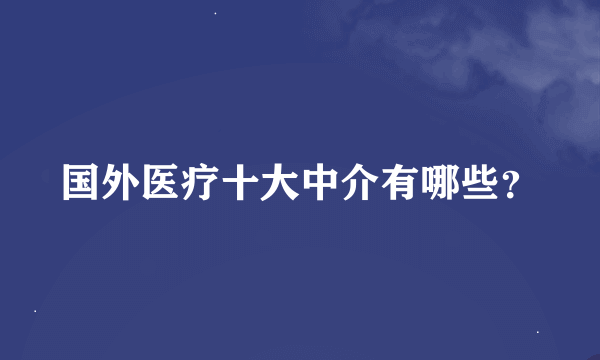 国外医疗十大中介有哪些？